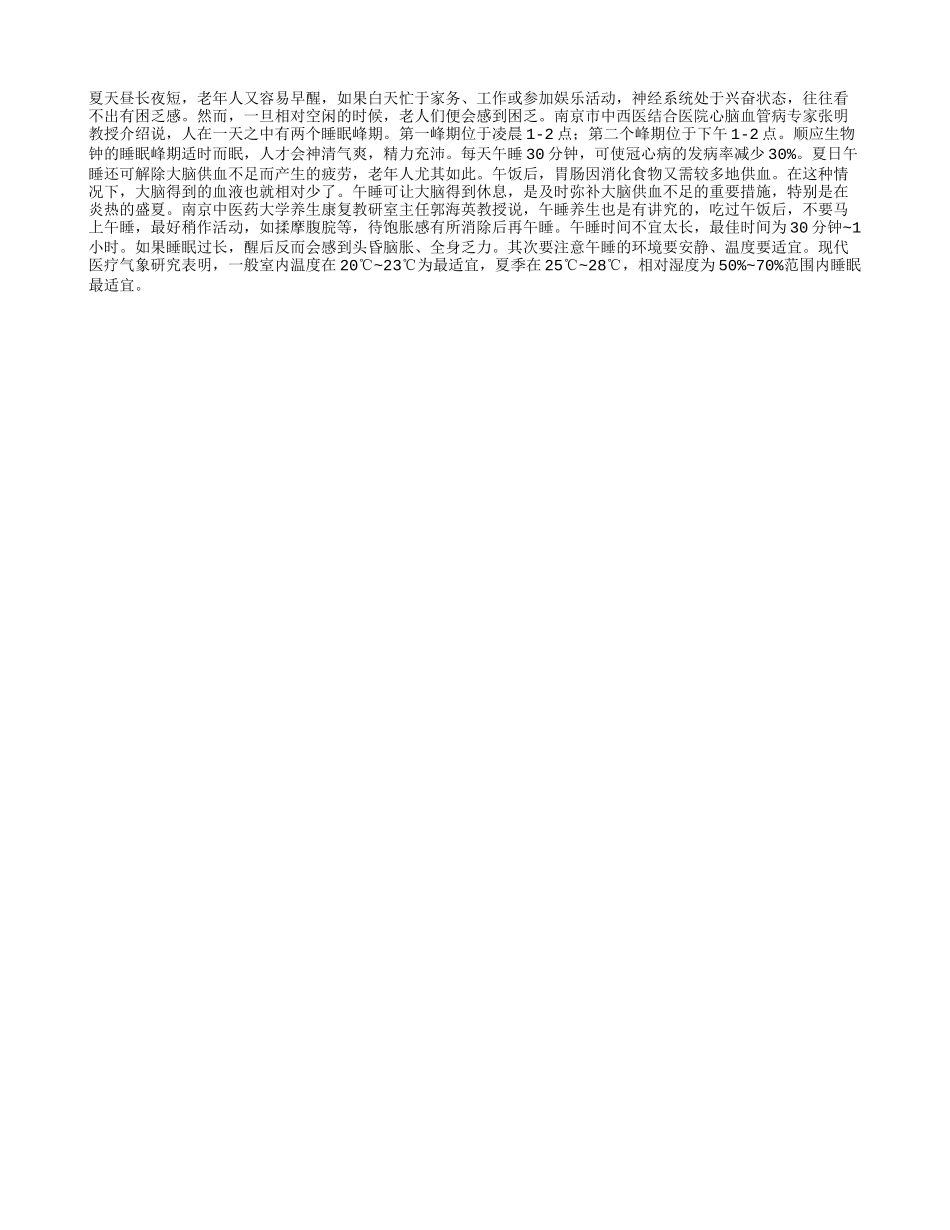 夏天昼长夜短，老年人又容易早醒，如果白天忙于家务、工作或参加娱乐活动，神经系统处于兴奋状态，往往看不出有困乏感。然而，一旦相对空闲的时候，老人们便会感到困乏。南京市中西医结合医院心脑血管病专家张明教授介绍说，人在一天之中有两个睡眠峰期。第一峰期位于凌晨1-2点；第二个峰期位于下午1-2点。顺应生物钟的睡眠峰期适时而眠，人才会神清气爽，精力充沛。每天午睡30分钟，可使冠心病的发病率减少30%。夏日午睡还可解除大脑供血不足而产生的疲劳，老年人尤其如此。午饭后，胃肠因消化食物又需较多地供血。在这种情况下，大脑得到的血液也就相对少了。午睡可让大脑得到休息，是及时弥补大脑供血不足的重要措施，特别是在炎热的盛夏。南京中医药大学养生康复教研室主任郭海英教授说，午睡养生也是有讲究的，吃过午饭后，不要马上午睡，最好稍作活动，如揉摩腹脘等，待饱胀感有所消除后再午睡。午睡时间不宜太长，最佳时间为30分钟~1小时。如果睡眠过长，醒后反而会感到头昏脑胀、全身乏力。其次要注意午睡的环境要安静、温度要适宜。现代医疗气象研究表明，一般室内温度在20℃~23℃为最适宜，夏季在25℃~28℃，相对湿度为50%~70%范围内睡眠最适宜。